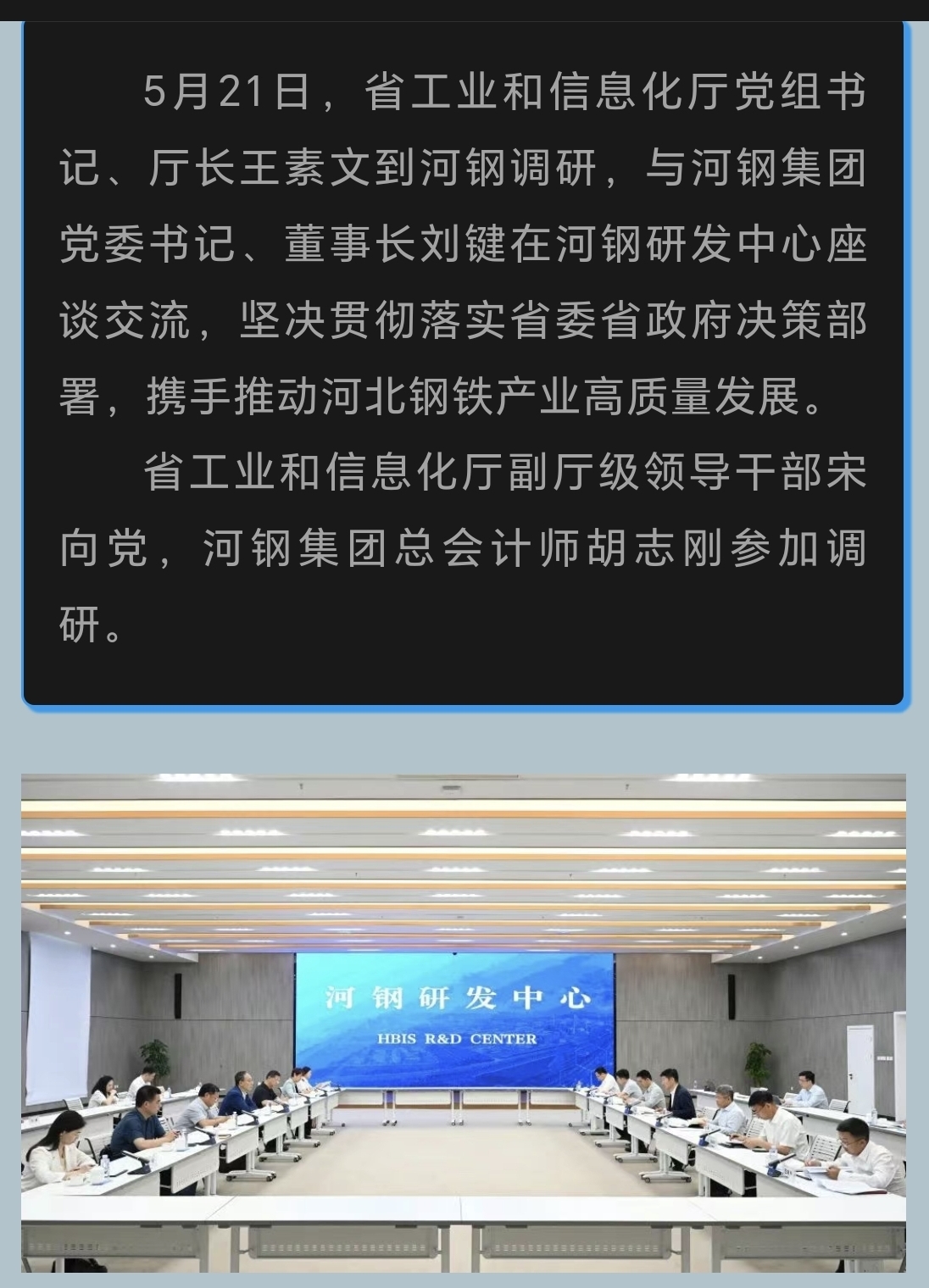 5月21日，省工业和信息化厅党组书记、厅长王素文到河钢调研，与河钢集团党委书记、董事长刘键在河钢研发中心座谈交流，坚决贯彻落实省委省政府决策部署，携手推动河北钢铁产业高质量发展。

省工业和信息化厅副厅级领导干部宋向党，河钢集团总会计师胡志刚参加调研。

河钢研发中心
HBIS R&D CENTER